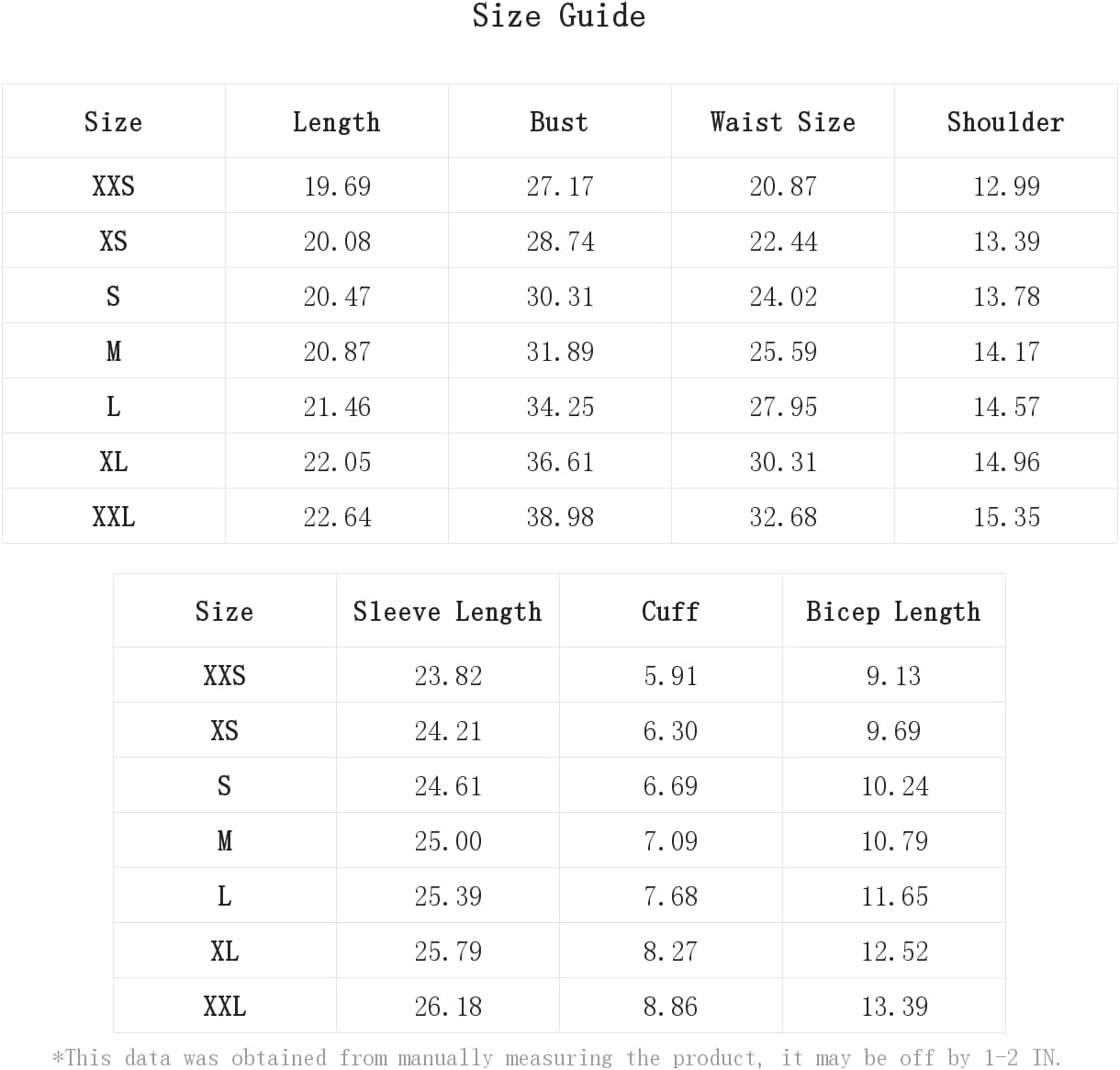 Size Guide

| Size | Length | Bust | Waist Size | Shoulder |
|---|---|---|---|---|
| XXS | 19.69 | 27.17 | 20.87 | 12.99 |
| XS | 20.08 | 28.74 | 22.44 | 13.39 |
| S | 20.47 | 30.31 | 24.02 | 13.78 |
| M | 20.87 | 31.89 | 25.59 | 14.17 |
| L | 21.46 | 34.25 | 27.95 | 14.57 |
| XL | 22.05 | 36.61 | 30.31 | 14.96 |
| XXL | 22.64 | 38.98 | 32.68 | 15.35 |

| Size | Sleeve Length | Cuff | Bicep Length |
|---|---|---|---|
| XXS | 23.82 | 5.91 | 9.13 |
| XS | 24.21 | 6.30 | 9.69 |
| S | 24.61 | 6.69 | 10.24 |
| M | 25.00 | 7.09 | 10.79 |
| L | 25.39 | 7.68 | 11.65 |
| XL | 25.79 | 8.27 | 12.52 |
| XXL | 26.18 | 8.86 | 13.39 |

*This data was obtained from manually measuring the product, it may be off by 1-2 IN.